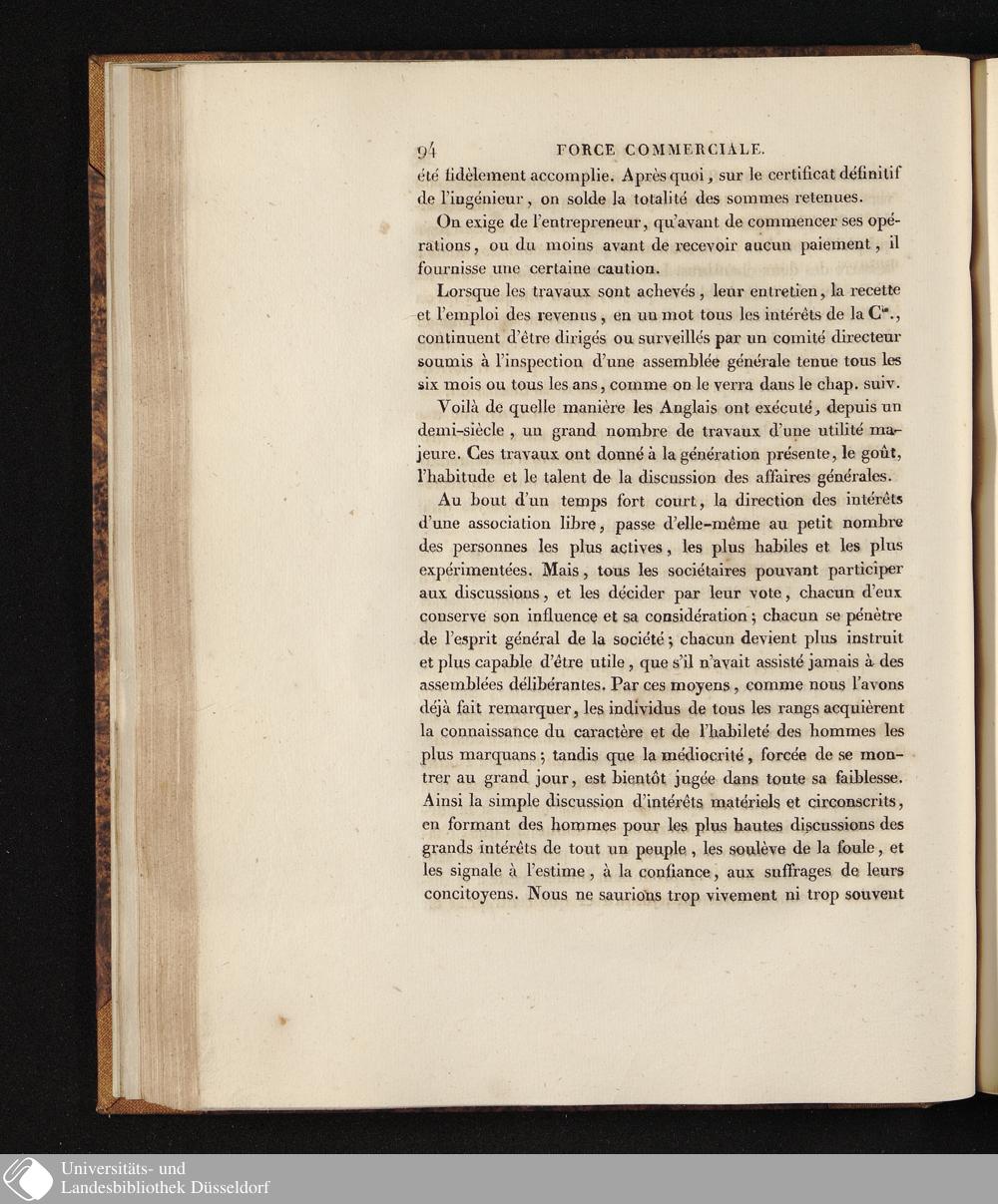 94 FORCE COMMERCIALE.

été fidèlement accomplie. Après quoi, sur le certificat définitif de l'ingénieur, on solde la totalité des sommes retenues.

On exige de l'entrepreneur, qu'avant de commencer ses opérations, ou du moins avant de recevoir aucun paiement, il fournisse une certaine caution.

Lorsque les travaux sont achevés, leur entretien, la recette et l'emploi des revenus, en un mot tous les intérêts de la C$^{ie}$., continuent d'être dirigés ou surveillés par un comité directeur soumis à l'inspection d'une assemblée générale tenue tous les six mois ou tous les ans, comme on le verra dans le chap. suiv.

Voilà de quelle manière les Anglais ont exécuté, depuis un demi-siècle, un grand nombre de travaux d'une utilité majeure. Ces travaux ont donné à la génération présente, le goût, l'habitude et le talent de la discussion des affaires générales.

Au bout d'un temps fort court, la direction des intérêts d'une association libre, passe d'elle-même au petit nombre des personnes les plus actives, les plus habiles et les plus expérimentées. Mais, tous les sociétaires pouvant participer aux discussions, et les décider par leur vote, chacun d'eux conserve son influence et sa considération; chacun se pénètre de l'esprit général de la société; chacun devient plus instruit et plus capable d'être utile, que s'il n'avait assisté jamais à des assemblées délibérantes. Par ces moyens, comme nous l'avons déjà fait remarquer, les individus de tous les rangs acquièrent la connaissance du caractère et de l'habileté des hommes les plus marquans; tandis que la médiocrité, forcée de se montrer au grand jour, est bientôt jugée dans toute sa faiblesse. Ainsi la simple discussion d'intérêts matériels et circonscrits, en formant des hommes pour les plus hautes discussions des grands intérêts de tout un peuple, les soulève de la foule, et les signale à l'estime, à la confiance, aux suffrages de leurs concitoyens. Nous ne saurions trop vivement ni trop souvent

Universitäts- und
Landesbibliothek Düsseldorf